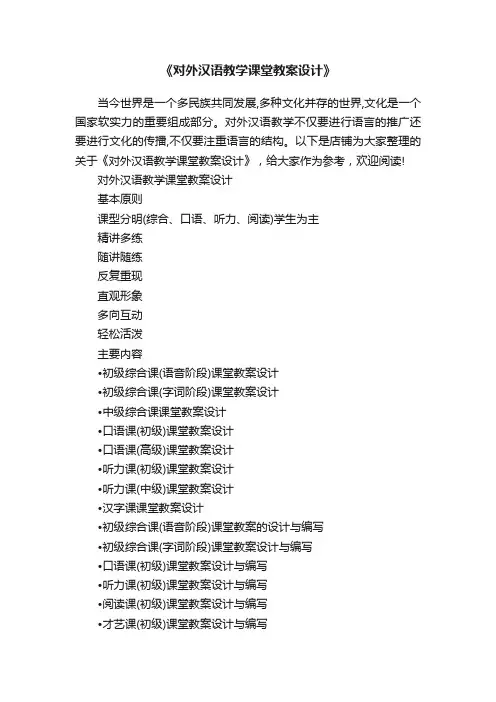 《对外汉语教学课堂教案设计》

当今世界是一个多民族共同发展,多种文化并存的世界,文化是一个国家软实力的重要组成部分。对外汉语教学不仅要进行语言的推广还要进行文化的传播,不仅要注重语言的结构。以下是店铺为大家整理的关于《对外汉语教学课堂教案设计》，给大家作为参考，欢迎阅读!

对外汉语教学课堂教案设计

基本原则

课型分明(综合、口语、听力、阅读)学生为主

精讲多练

随讲随练

反复重现

直观形象

多向互动

轻松活泼

主要内容

•初级综合课(语音阶段)课堂教案设计

•初级综合课(字词阶段)课堂教案设计

•中级综合课课堂教案设计

•口语课(初级)课堂教案设计

•口语课(高级)课堂教案设计

•听力课(初级)课堂教案设计

•听力课(中级)课堂教案设计

•汉字课课堂教案设计

•初级综合课(语音阶段)课堂教案的设计与编写

•初级综合课(字词阶段)课堂教案设计与编写

•口语课(初级)课堂教案设计与编写

•听力课(初级)课堂教案设计与编写

•阅读课(初级)课堂教案设计与编写

•才艺课(初级)课堂教案设计与编写